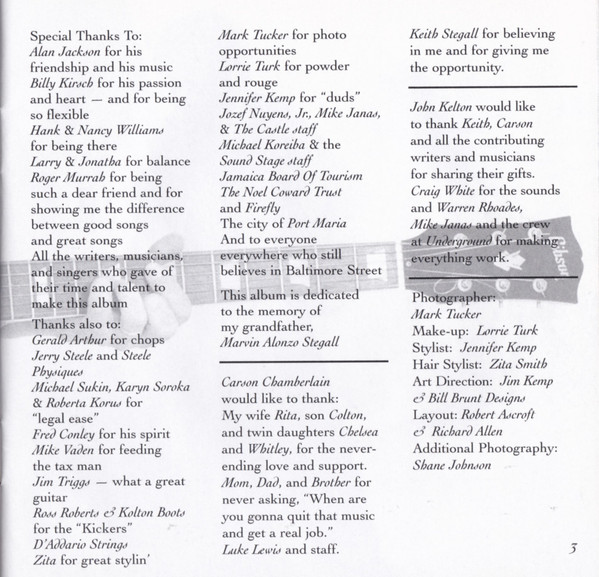 Special Thanks To:
Alan Jackson for his friendship and his music
Billy Kirsch for his passion and heart — and for being so flexible
Hank & Nancy Williams for being there
Larry & Jonatha for balance
Roger Murrah for being such a dear friend and for showing me the difference between good songs and great songs
All the writers, musicians, and singers who gave of their time and talent to make this album

Thanks also to:
Gerald Arthur for chops
Jerry Steele and Steele Physiques
Michael Sukin, Karyn Soroka & Roberta Korus for "legal ease"
Fred Conley for his spirit
Mike Vaden for feeding the tax man
Jim Triggs — what a great guitar
Ross Roberts & Kolton Boots for the "Kickers"
D'Addario Strings
Zita for great stylin'

Mark Tucker for photo opportunities
Lorrie Turk for powder and rouge
Jennifer Kemp for "duds"
Jozef Nuyens, Jr., Mike Janas, & The Castle staff
Michael Koreiba & the Sound Stage staff
Jamaica Board Of Tourism
The Noel Coward Trust and Firefly
The city of Port Maria
And to everyone everywhere who still believes in Baltimore Street

This album is dedicated to the memory of my grandfather, Marvin Alonzo Stegall

Carson Chamberlain would like to thank:
My wife Rita, son Colton, and twin daughters Chelsea and Whitley, for the never-ending love and support.
Mom, Dad, and Brother for never asking, "When are you gonna quit that music and get a real job."
Luke Lewis and staff.

Keith Stegall for believing in me and for giving me the opportunity.

John Kelton would like to thank Keith, Carson and all the contributing writers and musicians for sharing their gifts.
Craig White for the sounds and Warren Rhoades, Mike Janas and the crew at Underground for making everything work.

Photographer: Mark Tucker
Make-up: Lorrie Turk
Stylist: Jennifer Kemp
Hair Stylist: Zita Smith
Art Direction: Jim Kemp & Bill Brunt Designs
Layout: Robert Ascroft & Richard Allen
Additional Photography: Shane Johnson

Gibson

3